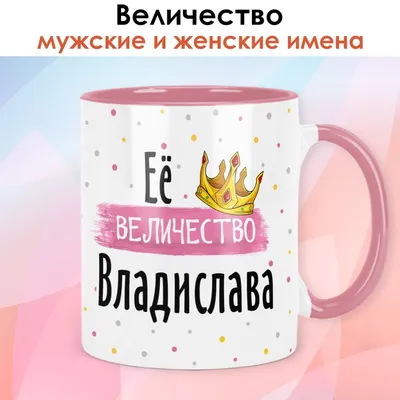 Величество
мужские и женские имена

Её
ВЕЛИЧЕСТВО
Владислава